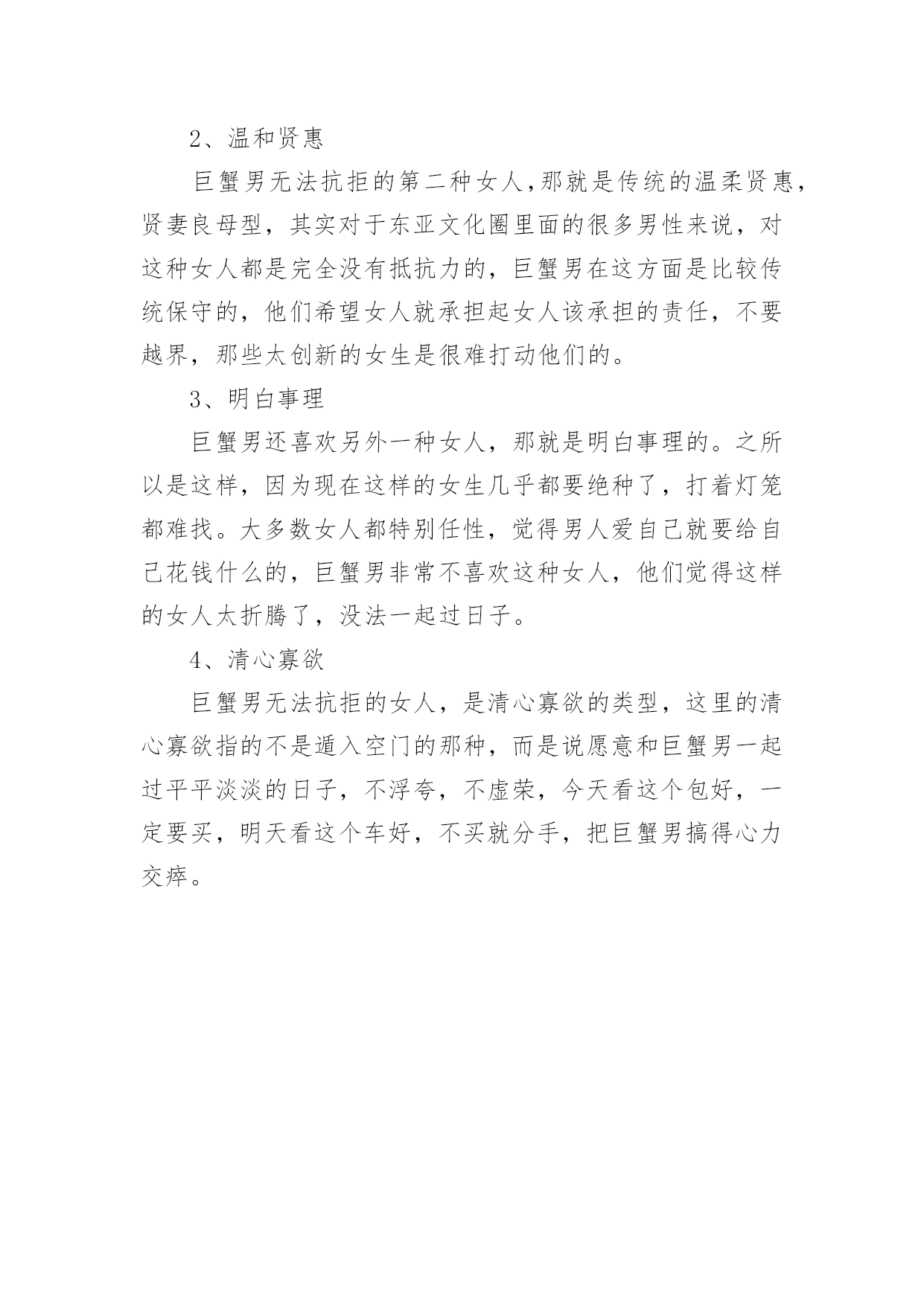 2、温和贤惠

巨蟹男无法抗拒的第二种女人,那就是传统的温柔贤惠,贤妻良母型，其实对于东亚文化圈里面的很多男性来说，对这种女人都是完全没有抵抗力的，巨蟹男在这方面是比较传统保守的，他们希望女人就承担起女人该承担的责任，不要越界，那些太创新的女生是很难打动他们的。

3、明白事理

巨蟹男还喜欢另外一种女人，那就是明白事理的。之所以是这样，因为现在这样的女生几乎都要绝种了，打着灯笼都难找。大多数女人都特别任性，觉得男人爱自己就要给自己花钱什么的，巨蟹男非常不喜欢这种女人，他们觉得这样的女人太折腾了，没法一起过日子。

4、清心寡欲

巨蟹男无法抗拒的女人，是清心寡欲的类型，这里的清心寡欲指的不是遁入空门的那种，而是说愿意和巨蟹男一起过平平淡淡的日子，不浮夸，不虚荣，今天看这个包好，一定要买，明天看这个车好，不买就分手，把巨蟹男搞得心力交瘁。